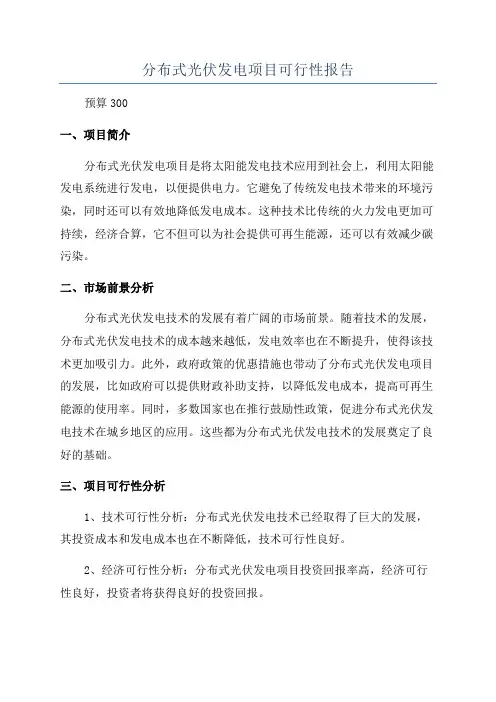 分布式光伏发电项目可行性报告

预算 300

一、项目简介

分布式光伏发电项目是将太阳能发电技术应用到社会上，利用太阳能发电系统进行发电，以便提供电力。它避免了传统发电技术带来的环境污染，同时还可以有效地降低发电成本。这种技术比传统的火力发电更加可持续，经济合算，它不但可以为社会提供可再生能源，还可以有效减少碳污染。

二、市场前景分析

分布式光伏发电技术的发展有着广阔的市场前景。随着技术的发展，分布式光伏发电技术的成本越来越低，发电效率也在不断提升，使得该技术更加吸引力。此外，政府政策的优惠措施也带动了分布式光伏发电项目的发展，比如政府可以提供财政补助支持，以降低发电成本，提高可再生能源的使用率。同时，多数国家也在推行鼓励性政策，促进分布式光伏发电技术在城乡地区的应用。这些都为分布式光伏发电技术的发展奠定了良好的基础。

三、项目可行性分析

1、技术可行性分析：分布式光伏发电技术已经取得了巨大的发展，其投资成本和发电成本也在不断降低，技术可行性良好。

2、经济可行性分析：分布式光伏发电项目投资回报率高，经济可行性良好，投资者将获得良好的投资回报。